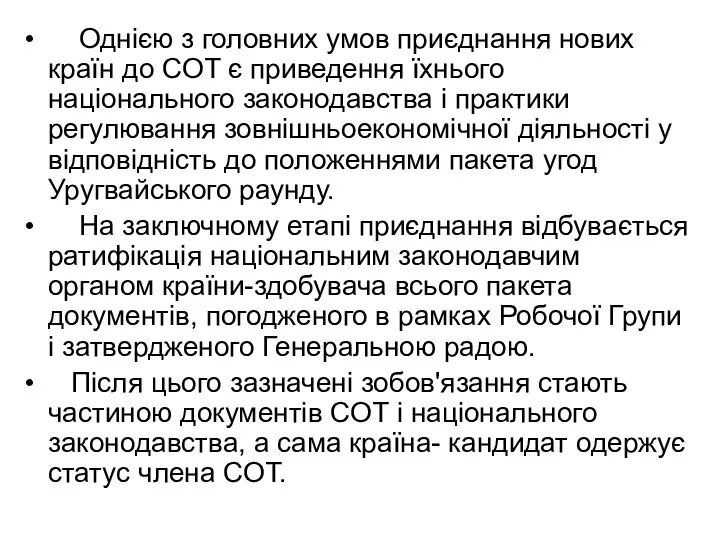 • Однією з головних умов приєднання нових країн до СОТ є приведення їхнього національного законодавства і практики регулювання зовнішньоекономічної діяльності у відповідність до положеннями пакета угод Уругвайського раунду.

• На заключному етапі приєднання відбувається ратифікація національним законодавчим органом країни-здобувача всього пакета документів, погодженого в рамках Робочої Групи і затвердженого Генеральною радою.

• Після цього зазначені зобов'язання стають частиною документів СОТ і національного законодавства, а сама країна- кандидат одержує статус члена СОТ.